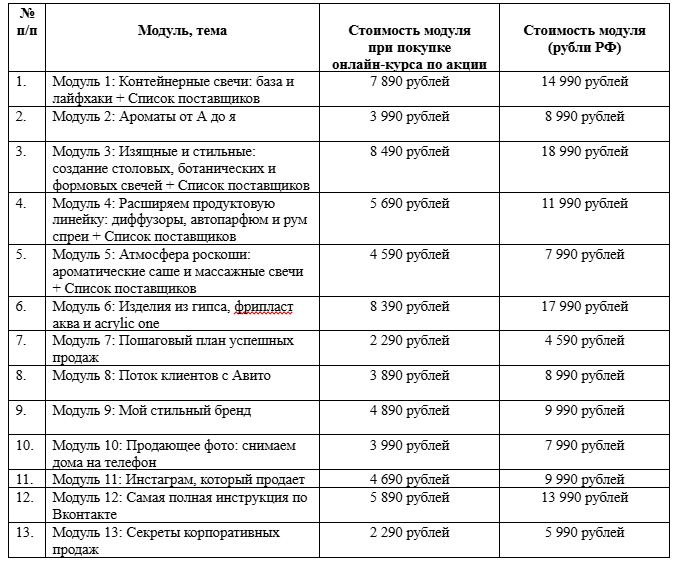 | № п/п | Модуль, тема | Стоимость модуля при покупке онлайн-курса по акции | Стоимость модуля (рубли РФ) |
|---|---|---|---|
| 1. | Модуль 1: Контейнерные свечи: база и лайфхаки + Список поставщиков | 7 890 рублей | 14 990 рублей |
| 2. | Модуль 2: Ароматы от А до я | 3 990 рублей | 8 990 рублей |
| 3. | Модуль 3: Изящные и стильные: создание столовых, ботанических и формовых свечей + Список поставщиков | 8 490 рублей | 18 990 рублей |
| 4. | Модуль 4: Расширяем продуктовую линейку: диффузоры, автопарфюм и рум спреи + Список поставщиков | 5 690 рублей | 11 990 рублей |
| 5. | Модуль 5: Атмосфера роскоши: ароматические саше и массажные свечи + Список поставщиков | 4 590 рублей | 7 990 рублей |
| 6. | Модуль 6: Изделия из гипса, фрипласт аква и acrylic one | 8 390 рублей | 17 990 рублей |
| 7. | Модуль 7: Пошаговый план успешных продаж | 2 290 рублей | 4 590 рублей |
| 8. | Модуль 8: Поток клиентов с Авито | 3 890 рублей | 8 990 рублей |
| 9. | Модуль 9: Мой стильный бренд | 4 890 рублей | 9 990 рублей |
| 10. | Модуль 10: Продающее фото: снимаем дома на телефон | 3 990 рублей | 7 990 рублей |
| 11. | Модуль 11: Инстаграм, который продает | 4 690 рублей | 9 990 рублей |
| 12. | Модуль 12: Самая полная инструкция по Вконтакте | 5 890 рублей | 13 990 рублей |
| 13. | Модуль 13: Секреты корпоративных продаж | 2 290 рублей | 5 990 рублей |